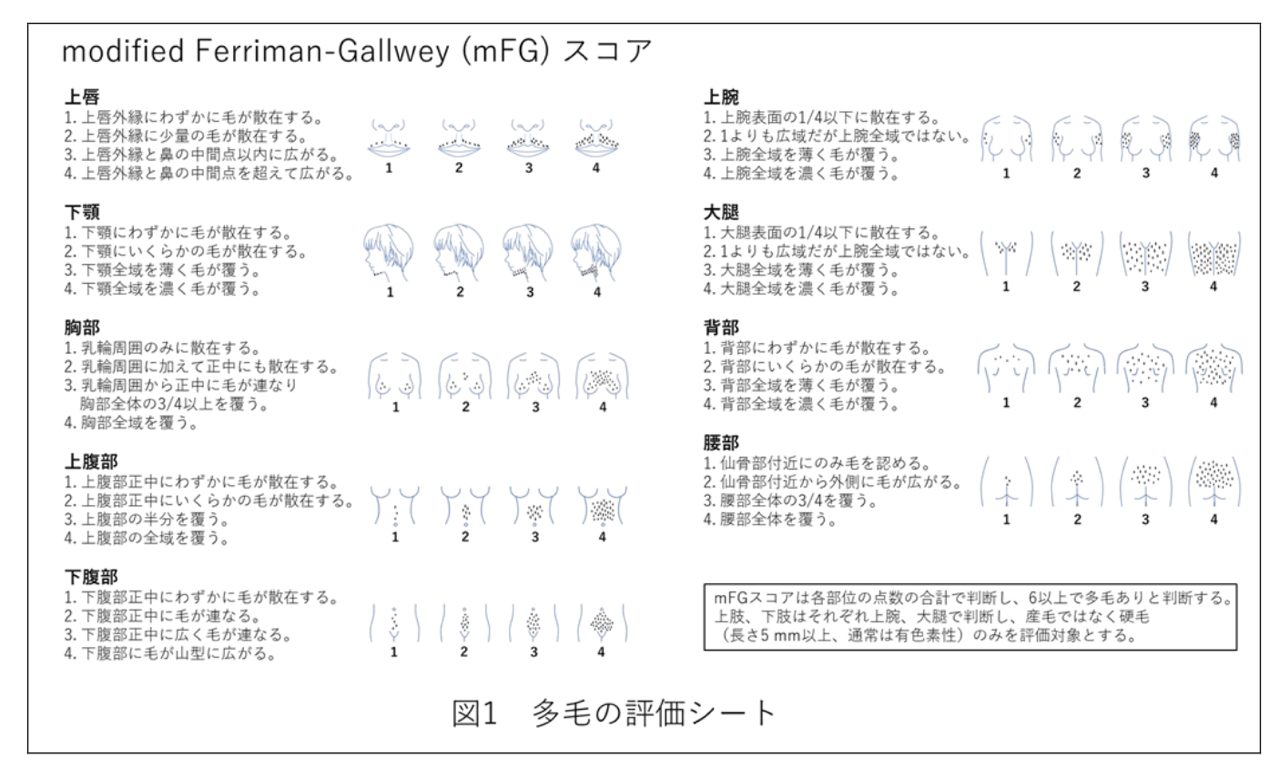 modified Ferriman-Gallwey (mFG) スコア

上唇
1. 上唇外縁にわずかに毛が散在する。
2. 上唇外縁に少量の毛が散在する。
3. 上唇外縁と鼻の中間点以内に広がる。
4. 上唇外縁と鼻の中間点を超えて広がる。
1 2 3 4

下顎
1. 下顎にわずかに毛が散在する。
2. 下顎にいくらかの毛が散在する。
3. 下顎全域を薄く毛が覆う。
4. 下顎全域を濃く毛が覆う。
1 2 3 4

胸部
1. 乳輪周囲のみに散在する。
2. 乳輪周囲に加えて正中にも散在する。
3. 乳輪周囲から正中に毛が連なり胸部全体の3/4以上を覆う。
4. 胸部全域を覆う。
1 2 3 4

上腹部
1. 上腹部正中にわずかに毛が散在する。
2. 上腹部正中にいくらかの毛が散在する。
3. 上腹部の半分を覆う。
4. 上腹部の全域を覆う。
1 2 3 4

下腹部
1. 下腹部正中にわずかに毛が散在する。
2. 下腹部正中に毛が連なる。
3. 下腹部正中に広く毛が連なる。
4. 下腹部に毛が山型に広がる。
1 2 3 4

上腕
1. 上腕表面の1/4以下に散在する。
2. 1よりも広域だが上腕全域ではない。
3. 上腕全域を薄く毛が覆う。
4. 上腕全域を濃く毛が覆う。
1 2 3 4

大腿
1. 大腿表面の1/4以下に散在する。
2. 1よりも広域だが上腕全域ではない。
3. 大腿全域を薄く毛が覆う。
4. 大腿全域を濃く毛が覆う。
1 2 3 4

背部
1. 背部にわずかに毛が散在する。
2. 背部にいくらかの毛が散在する。
3. 背部全域を薄く毛が覆う。
4. 背部全域を濃く毛が覆う。
1 2 3 4

腰部
1. 仙骨部付近にのみ毛を認める。
2. 仙骨部付近から外側に毛が広がる。
3. 腰部全体の3/4を覆う。
4. 腰部全体を覆う。
1 2 3 4

mFGスコアは各部位の点数の合計で判断し、6以上で多毛ありと判断する。上肢、下肢はそれぞれ上腕、大腿で判断し、産毛ではなく硬毛（長さ5 mm以上、通常は有色素性）のみを評価対象とする。

図1　多毛の評価シート